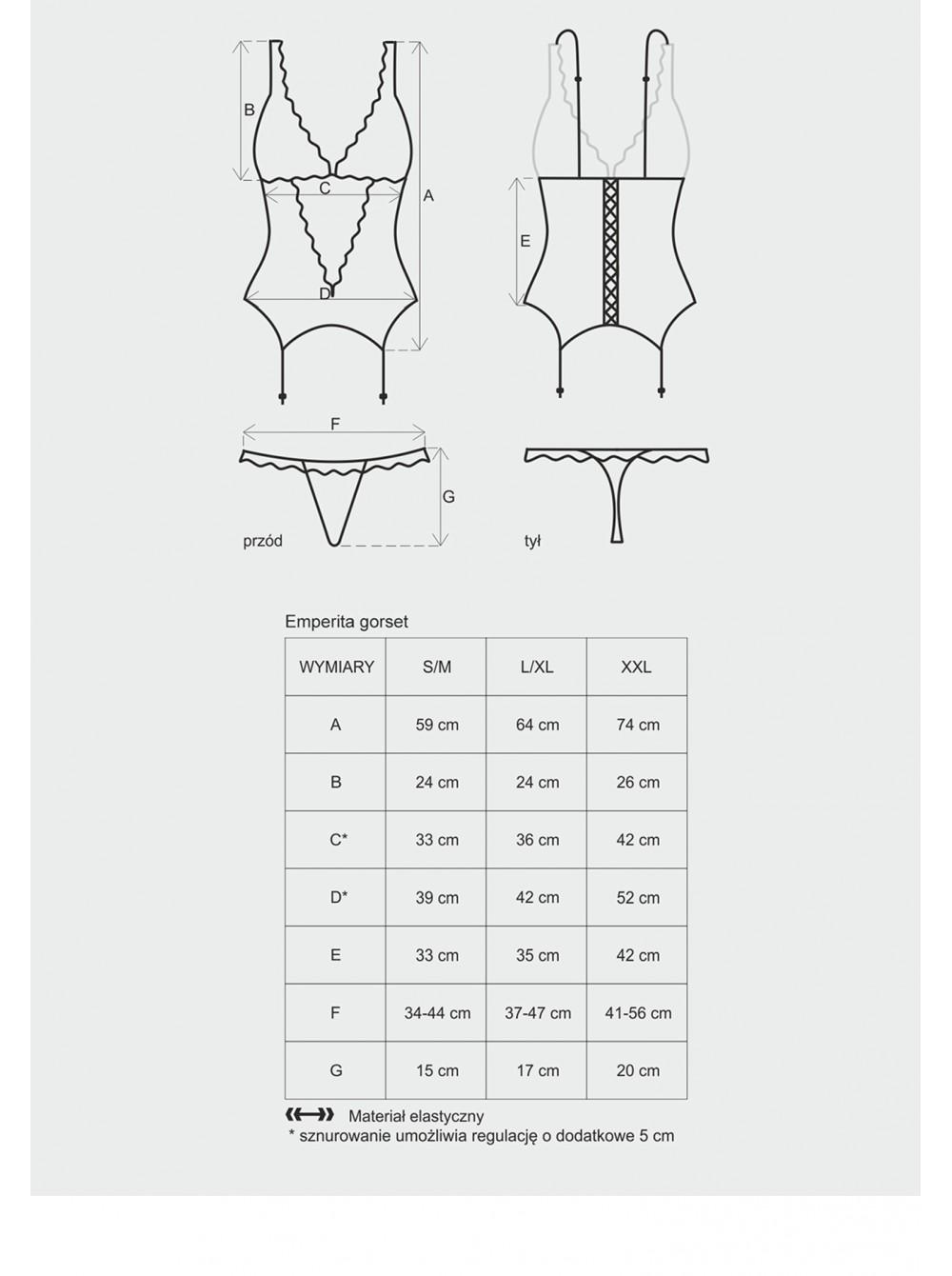 B

C

A

D

E

F

G

przód

tył

Emperita gorset

| WYMIARY | S/M | L/XL | XXL |
|---|---|---|---|
| A | 59 cm | 64 cm | 74 cm |
| B | 24 cm | 24 cm | 26 cm |
| C* | 33 cm | 36 cm | 42 cm |
| D* | 39 cm | 42 cm | 52 cm |
| E | 33 cm | 35 cm | 42 cm |
| F | 34-44 cm | 37-47 cm | 41-56 cm |
| G | 15 cm | 17 cm | 20 cm |

Materiał elastyczny
* sznurowanie umożliwia regulację o dodatkowe 5 cm